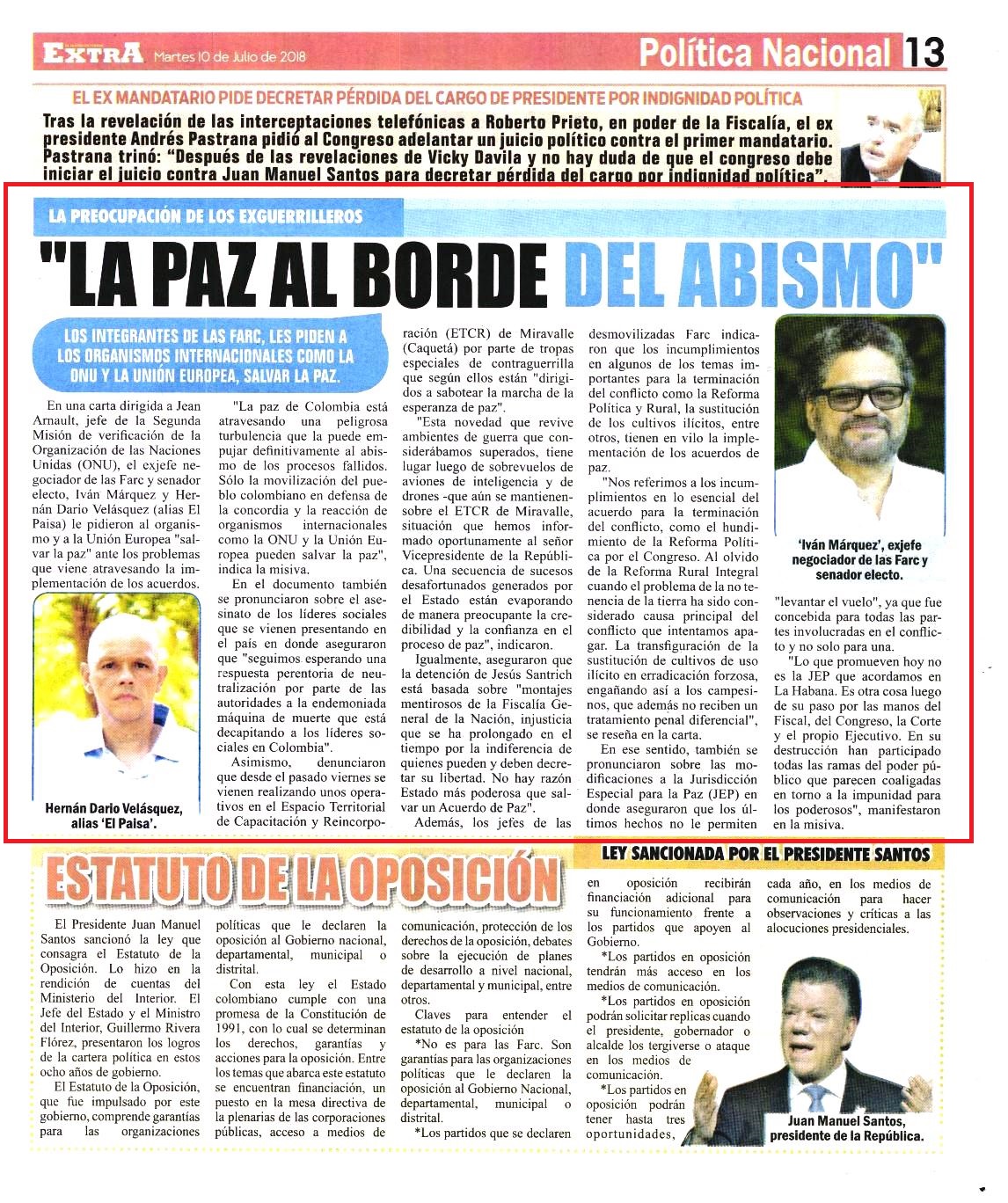 EXTRA Martes 10 de Julio de 2018

Política Nacional 13

EL EX MANDATARIO PIDE DECRETAR PÉRDIDA DEL CARGO DE PRESIDENTE POR INDIGNIDAD POLÍTICA

Tras la revelación de las interceptaciones telefónicas a Roberto Prieto, en poder de la Fiscalía, el ex presidente Andrés Pastrana pidió al Congreso adelantar un juicio político contra el primer mandatario. Pastrana trinó: "Después de las revelaciones de Vicky Davila y no hay duda de que el congreso debe iniciar el juicio contra Juan Manuel Santos para decretar pérdida del cargo por indignidad política".

LA PREOCUPACIÓN DE LOS EXGUERRILLEROS

"LA PAZ AL BORDE DEL ABISMO"

LOS INTEGRANTES DE LAS FARC, LES PIDEN A LOS ORGANISMOS INTERNACIONALES COMO LA ONU Y LA UNIÓN EUROPEA, SALVAR LA PAZ.

En una carta dirigida a Jean Arnault, jefe de la Segunda Misión de verificación de la Organización de las Naciones Unidas (ONU), el exjefe negociador de las Farc y senador electo, Iván Márquez y Hernán Dario Velásquez (alias El Paisa) le pidieron al organismo y a la Unión Europea "salvar la paz" ante los problemas que viene atravesando la implementación de los acuerdos.

Hernán Dario Velásquez, alias 'El Paisa'.

"La paz de Colombia está atravesando una peligrosa turbulencia que la puede empujar definitivamente al abismo de los procesos fallidos. Sólo la movilización del pueblo colombiano en defensa de la concordia y la reacción de organismos internacionales como la ONU y la Unión Europea pueden salvar la paz", indica la misiva.

En el documento también se pronunciaron sobre el asesinato de los líderes sociales que se vienen presentando en el país en donde aseguraron que "seguimos esperando una respuesta perentoria de neutralización por parte de las autoridades a la endemoniada máquina de muerte que está decapitando a los líderes sociales en Colombia".

Asimismo, denunciaron que desde el pasado viernes se vienen realizando unos operativos en el Espacio Territorial de Capacitación y Reincorporación (ETCR) de Miravalle (Caquetá) por parte de tropas especiales de contraguerrilla que según ellos están "dirigidos a sabotear la marcha de la esperanza de paz".

"Esta novedad que revive ambientes de guerra que considerábamos superados, tiene lugar luego de sobrevuelos de aviones de inteligencia y de drones -que aún se mantienen- sobre el ETCR de Miravalle, situación que hemos informado oportunamente al señor Vicepresidente de la República. Una secuencia de sucesos desafortunados generados por el Estado están evaporando de manera preocupante la credibilidad y la confianza en el proceso de paz", indicaron.

Igualmente, aseguraron que la detención de Jesús Santrich está basada sobre "montajes mentirosos de la Fiscalía General de la Nación, injusticia que se ha prolongado en el tiempo por la indiferencia de quienes pueden y deben decretar su libertad. No hay razón Estado más poderosa que salvar un Acuerdo de Paz".

Además, los jefes de las desmovilizadas Farc indicaron que los incumplimientos en algunos de los temas importantes para la terminación del conflicto como la Reforma Política y Rural, la sustitución de los cultivos ilícitos, entre otros, tienen en vilo la implementación de los acuerdos de paz.

"Nos referimos a los incumplimientos en lo esencial del acuerdo para la terminación del conflicto, como el hundimiento de la Reforma Política por el Congreso. Al olvido de la Reforma Rural Integral cuando el problema de la no tenencia de la tierra ha sido considerado causa principal del conflicto que intentamos apagar. La transfiguración de la sustitución de cultivos de uso ilícito en erradicación forzosa, engañando así a los campesinos, que además no reciben un tratamiento penal diferencial", se reseña en la carta.

En ese sentido, también se pronunciaron sobre las modificaciones a la Jurisdicción Especial para la Paz (JEP) en donde aseguraron que los últimos hechos no le permiten "levantar el vuelo", ya que fue concebida para todas las partes involucradas en el conflicto y no solo para una.

'Iván Márquez', exjefe negociador de las Farc y senador electo.

"Lo que promueven hoy no es la JEP que acordamos en La Habana. Es otra cosa luego de su paso por las manos del Fiscal, del Congreso, la Corte y el propio Ejecutivo. En su destrucción han participado todas las ramas del poder público que parecen coaligadas en torno a la impunidad para los poderosos", manifestaron en la misiva.

ESTATUTO DE LA OPOSICIÓN

LEY SANCIONADA POR EL PRESIDENTE SANTOS

El Presidente Juan Manuel Santos sancionó la ley que consagra el Estatuto de la Oposición. Lo hizo en la rendición de cuentas del Ministerio del Interior. El Jefe del Estado y el Ministro del Interior, Guillermo Rivera Flórez, presentaron los logros de la cartera política en estos ocho años de gobierno.

El Estatuto de la Oposición, que fue impulsado por este gobierno, comprende garantías para las organizaciones políticas que le declaren la oposición al Gobierno nacional, departamental, municipal o distrital.

Con esta ley el Estado colombiano cumple con una promesa de la Constitución de 1991, con lo cual se determinan los derechos, garantías y acciones para la oposición. Entre los temas que abarca este estatuto se encuentran financiación, un puesto en la mesa directiva de la plenarias de las corporaciones públicas, acceso a medios de comunicación, protección de los derechos de la oposición, debates sobre la ejecución de planes de desarrollo a nivel nacional, departamental y municipal, entre otros.

Claves para entender el estatuto de la oposición

*No es para las Farc. Son garantías para las organizaciones políticas que le declaren la oposición al Gobierno Nacional, departamental, municipal o distrital.

*Los partidos que se declaren en oposición recibirán financiación adicional para su funcionamiento frente a los partidos que apoyen al Gobierno.

*Los partidos en oposición tendrán más acceso en los medios de comunicación.

*Los partidos en oposición podrán solicitar replicas cuando el presidente, gobernador o alcalde los tergiverse o ataque en los medios de comunicación.

*Los partidos en oposición podrán tener hasta tres oportunidades, cada año, en los medios de comunicación para hacer observaciones y críticas a las alocuciones presidenciales.

Juan Manuel Santos, presidente de la República.